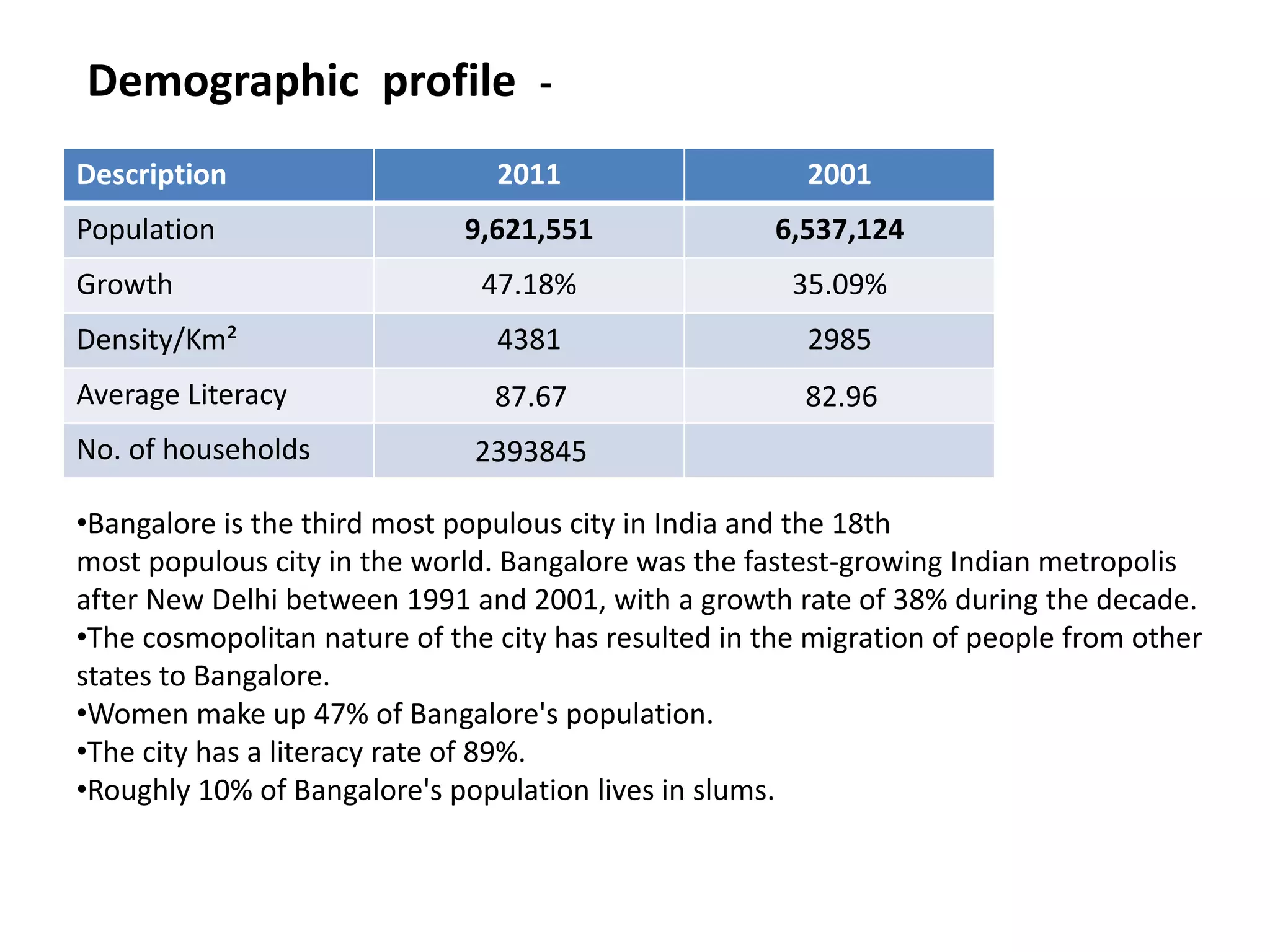 Demographic profile -

| Description | 2011 | 2001 |
|---|---|---|
| Population | 9,621,551 | 6,537,124 |
| Growth | 47.18% | 35.09% |
| Density/$Km^2$ | 4381 | 2985 |
| Average Literacy | 87.67 | 82.96 |
| No. of households | 2393845 | |

• Bangalore is the third most populous city in India and the 18th most populous city in the world. Bangalore was the fastest-growing Indian metropolis after New Delhi between 1991 and 2001, with a growth rate of 38% during the decade.
• The cosmopolitan nature of the city has resulted in the migration of people from other states to Bangalore.
• Women make up 47% of Bangalore's population.
• The city has a literacy rate of 89%.
• Roughly 10% of Bangalore's population lives in slums.